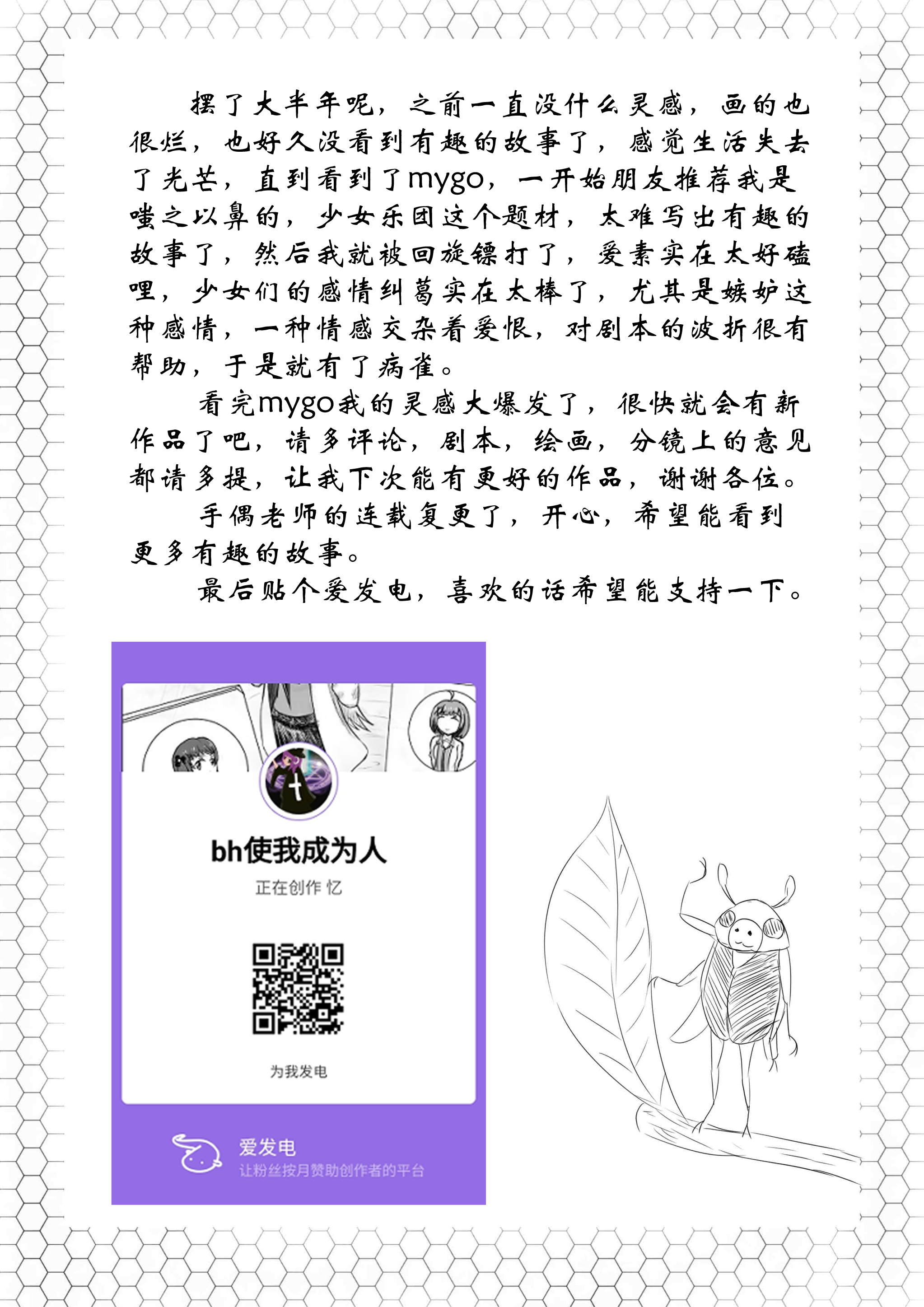 摆了大半年呢，之前一直没什么灵感，画的也很烂，也好久没看到有趣的故事了，感觉生活失去了光芒，直到看到了mygo，一开始朋友推荐我是嗤之以鼻的，少女乐团这个题材，太难写出有趣的故事了，然后我就被回旋镖打了，爱素实在太好磕哩，少女们的感情纠葛实在太棒了，尤其是嫉妒这种感情，一种情感交杂着爱恨，对剧本的波折很有帮助，于是就有了病雀。

看完mygo我的灵感大爆发了，很快就会有新作品了吧，请多评论，剧本，绘画，分镜上的意见都请多提，让我下次能有更好的作品，谢谢各位。

手偶老师的连载复更了，开心，希望能看到更多有趣的故事。

最后贴个爱发电，喜欢的话希望能支持一下。

bh使我成为人

正在创作 忆

为我发电

爱发电

让粉丝按月赞助创作者的平台